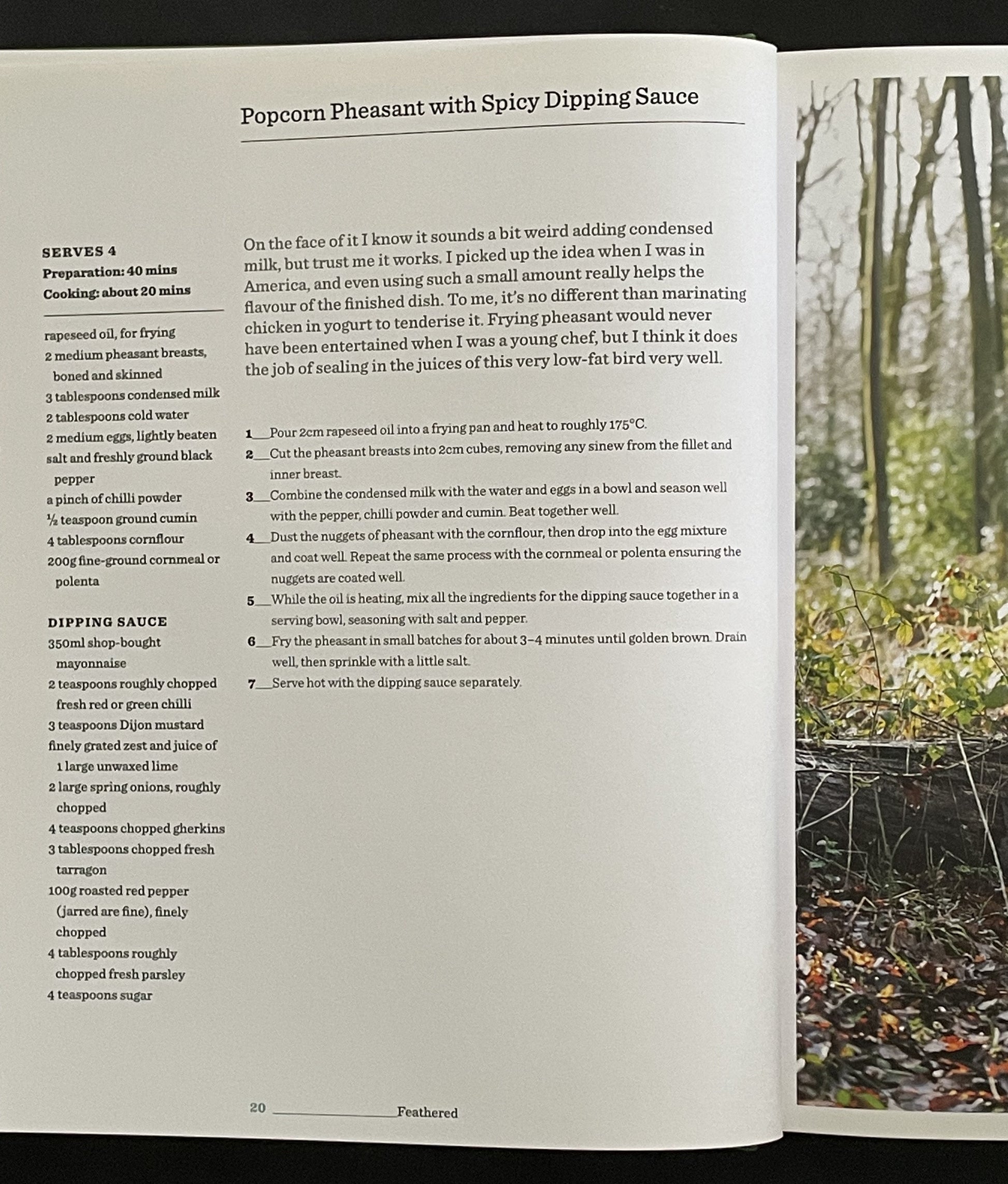 Popcorn Pheasant with Spicy Dipping Sauce

SERVES 4
Preparation: 40 mins
Cooking: about 20 mins

rapeseed oil, for frying
2 medium pheasant breasts, boned and skinned
3 tablespoons condensed milk
2 tablespoons cold water
2 medium eggs, lightly beaten
salt and freshly ground black pepper
a pinch of chilli powder
½ teaspoon ground cumin
4 tablespoons cornflour
200g fine-ground cornmeal or polenta

DIPPING SAUCE
350ml shop-bought mayonnaise
2 teaspoons roughly chopped fresh red or green chilli
3 teaspoons Dijon mustard
finely grated zest and juice of 1 large unwaxed lime
2 large spring onions, roughly chopped
4 teaspoons chopped gherkins
3 tablespoons chopped fresh tarragon
100g roasted red pepper (jarred are fine), finely chopped
4 tablespoons roughly chopped fresh parsley
4 teaspoons sugar

On the face of it I know it sounds a bit weird adding condensed milk, but trust me it works. I picked up the idea when I was in America, and even using such a small amount really helps the flavour of the finished dish. To me, it's no different than marinating chicken in yogurt to tenderise it. Frying pheasant would never have been entertained when I was a young chef, but I think it does the job of sealing in the juices of this very low-fat bird very well.

1 Pour 2cm rapeseed oil into a frying pan and heat to roughly 175°C.
2 Cut the pheasant breasts into 2cm cubes, removing any sinew from the fillet and inner breast.
3 Combine the condensed milk with the water and eggs in a bowl and season well with the pepper, chilli powder and cumin. Beat together well.
4 Dust the nuggets of pheasant with the cornflour, then drop into the egg mixture and coat well. Repeat the same process with the cornmeal or polenta ensuring the nuggets are coated well.
5 While the oil is heating, mix all the ingredients for the dipping sauce together in a serving bowl, seasoning with salt and pepper.
6 Fry the pheasant in small batches for about 3–4 minutes until golden brown. Drain well, then sprinkle with a little salt.
7 Serve hot with the dipping sauce separately.

20 Feathered